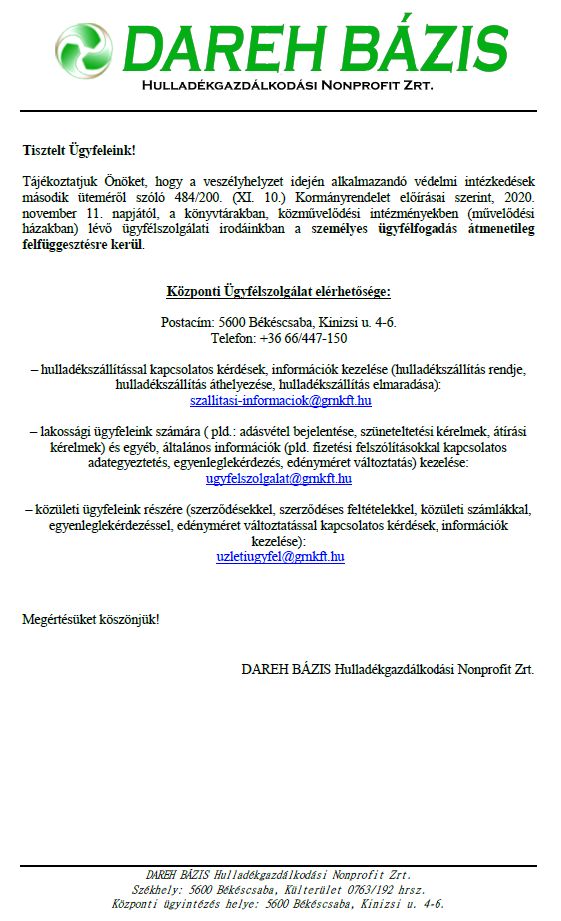 DAREH BÁZIS
Hulladékgazdálkodási Nonprofit Zrt.

Tisztelt Ügyfeleink!

Tájékoztatjuk Önöket, hogy a veszélyhelyzet idején alkalmazandó védelmi intézkedések második üteméről szóló 484/200. (XI. 10.) Kormányrendelet előírásai szerint, 2020. november 11. napjától, a könyvtárakban, közművelődési intézményekben (művelődési házakban) lévő ügyfélszolgálati irodáinkban a személyes ügyfélfogadás átmenetileg felfüggesztésre kerül.

Központi Ügyfélszolgálat elérhetősége:

Postacím: 5600 Békéscsaba, Kinizsi u. 4-6.
Telefon: +36 66/447-150

– hulladékszállítással kapcsolatos kérdések, információk kezelése (hulladékszállítás rendje, hulladékszállítás áthelyezése, hulladékszállítás elmaradása):
szallitasi-informaciok@grnkft.hu

– lakossági ügyfeleink számára ( pld.: adásvétel bejelentése, szüneteltetési kérelmek, átírási kérelmek) és egyéb, általános információk (pld. fizetési felszólításokkal kapcsolatos adategyeztetés, egyenleglekérdezés, edényméret változtatás) kezelése:
ugyfelszolgalat@grnkft.hu

– közületi ügyfeleink részére (szerződésekkel, szerződéses feltételekkel, közületi számlákkal, egyenleglekérdezéssel, edényméret változtatással kapcsolatos kérdések, információk kezelése):
uzletiugyfel@grnkft.hu

Megértésüket köszönjük!

DAREH BÁZIS Hulladékgazdálkodási Nonprofit Zrt.

DAREH BÁZIS Hulladékgazdálkodási Nonprofit Zrt.
Székhely: 5600 Békéscsaba, Külterület 0763/192 hrsz.
Központi ügyintézés helye: 5600 Békéscsaba, Kinizsi u. 4-6.